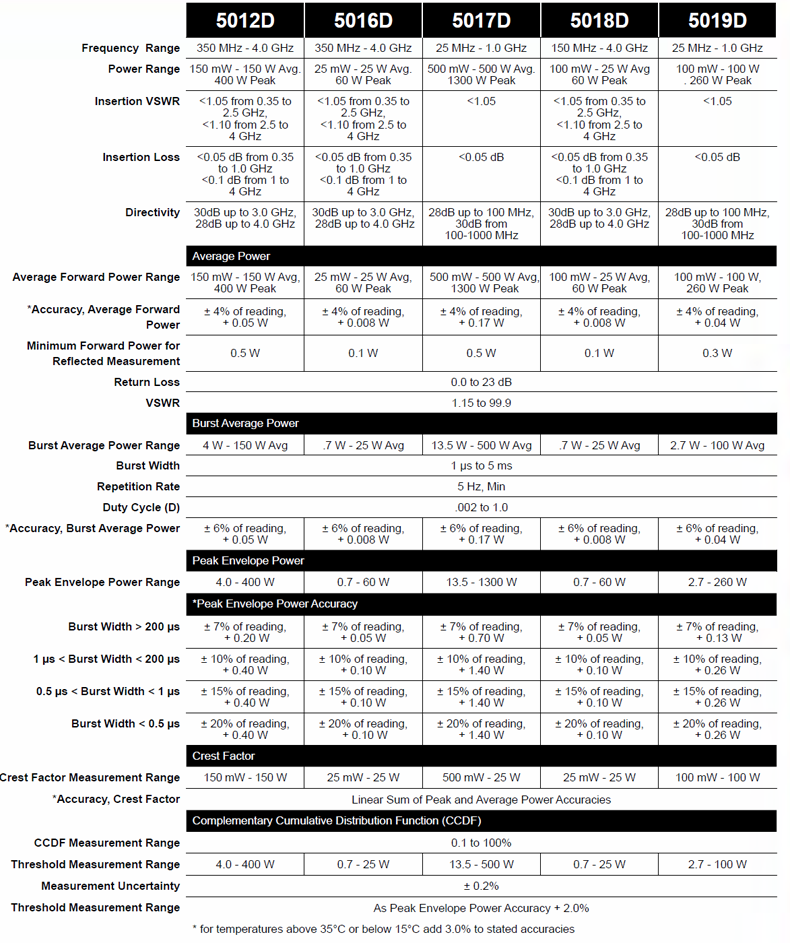 | | 5012D | 5016D | 5017D | 5018D | 5019D |
|---|---|---|---|---|---|
| Frequency Range | 350 MHz - 4.0 GHz | 350 MHz - 4.0 GHz | 25 MHz - 1.0 GHz | 150 MHz - 4.0 GHz | 25 MHz - 1.0 GHz |
| Power Range | 150 mW - 150 W Avg. 400 W Peak | 25 mW - 25 W Avg. 60 W Peak | 500 mW - 500 W Avg. 1300 W Peak | 100 mW - 25 W Avg 60 W Peak | 100 mW - 100 W . 260 W Peak |
| Insertion VSWR | <1.05 from 0.35 to 2.5 GHz, <1.10 from 2.5 to 4 GHz | <1.05 from 0.35 to 2.5 GHz, <1.10 from 2.5 to 4 GHz | <1.05 | <1.05 from 0.35 to 2.5 GHz, <1.10 from 2.5 to 4 GHz | <1.05 |
| Insertion Loss | <0.05 dB from 0.35 to 1.0 GHz <0.1 dB from 1 to 4 GHz | <0.05 dB from 0.35 to 1.0 GHz <0.1 dB from 1 to 4 GHz | <0.05 dB | <0.05 dB from 0.35 to 1.0 GHz <0.1 dB from 1 to 4 GHz | <0.05 dB |
| Directivity | 30dB up to 3.0 GHz, 28dB up to 4.0 GHz | 30dB up to 3.0 GHz, 28dB up to 4.0 GHz | 28dB up to 100 MHz, 30dB from 100-1000 MHz | 30dB up to 3.0 GHz, 28dB up to 4.0 GHz | 28dB up to 100 MHz, 30dB from 100-1000 MHz |
| | Average Power | | | | |
| Average Forward Power Range | 150 mW - 150 W Avg, 400 W Peak | 25 mW - 25 W Avg, 60 W Peak | 500 mW - 500 W Avg, 1300 W Peak | 100 mW - 25 W Avg, 60 W Peak | 100 mW - 100 W, 260 W Peak |
| *Accuracy, Average Forward Power | ± 4% of reading, + 0.05 W | ± 4% of reading, + 0.008 W | ± 4% of reading, + 0.17 W | ± 4% of reading, + 0.008 W | ± 4% of reading, + 0.04 W |
| Minimum Forward Power for Reflected Measurement | 0.5 W | 0.1 W | 0.5 W | 0.1 W | 0.3 W |
| Return Loss | 0.0 to 23 dB | | | | |
| VSWR | 1.15 to 99.9 | | | | |
| | Burst Average Power | | | | |
| Burst Average Power Range | 4 W - 150 W Avg | .7 W - 25 W Avg | 13.5 W - 500 W Avg | .7 W - 25 W Avg | 2.7 W - 100 W Avg |
| Burst Width | 1 μs to 5 ms | | | | |
| Repetition Rate | 5 Hz, Min | | | | |
| Duty Cycle (D) | .002 to 1.0 | | | | |
| *Accuracy, Burst Average Power | ± 6% of reading, + 0.05 W | ± 6% of reading, + 0.008 W | ± 6% of reading, + 0.17 W | ± 6% of reading, + 0.008 W | ± 6% of reading, + 0.04 W |
| | Peak Envelope Power | | | | |
| Peak Envelope Power Range | 4.0 - 400 W | 0.7 - 60 W | 13.5 - 1300 W | 0.7 - 60 W | 2.7 - 260 W |
| | *Peak Envelope Power Accuracy | | | | |
| Burst Width > 200 μs | ± 7% of reading, + 0.20 W | ± 7% of reading, + 0.05 W | ± 7% of reading, + 0.70 W | ± 7% of reading, + 0.05 W | ± 7% of reading, + 0.13 W |
| 1 μs < Burst Width < 200 μs | ± 10% of reading, + 0.40 W | ± 10% of reading, + 0.10 W | ± 10% of reading, + 1.40 W | ± 10% of reading, + 0.10 W | ± 10% of reading, + 0.26 W |
| 0.5 μs < Burst Width < 1 μs | ± 15% of reading, + 0.40 W | ± 15% of reading, + 0.10 W | ± 15% of reading, + 1.40 W | ± 15% of reading, + 0.10 W | ± 15% of reading, + 0.26 W |
| Burst Width < 0.5 μs | ± 20% of reading, + 0.40 W | ± 20% of reading, + 0.10 W | ± 20% of reading, + 1.40 W | ± 20% of reading, + 0.10 W | ± 20% of reading, + 0.26 W |
| | Crest Factor | | | | |
| Crest Factor Measurement Range | 150 mW - 150 W | 25 mW - 25 W | 500 mW - 25 W | 25 mW - 25 W | 100 mW - 100 W |
| *Accuracy, Crest Factor | Linear Sum of Peak and Average Power Accuracies | | | | |
| | Complementary Cumulative Distribution Function (CCDF) | | | | |
| CCDF Measurement Range | 0.1 to 100% | | | | |
| Threshold Measurement Range | 4.0 - 400 W | 0.7 - 25 W | 13.5 - 500 W | 0.7 - 25 W | 2.7 - 100 W |
| Measurement Uncertainty | ± 0.2% | | | | |
| Threshold Measurement Range | As Peak Envelope Power Accuracy + 2.0% | | | | |

* for temperatures above 35°C or below 15°C add 3.0% to stated accuracies